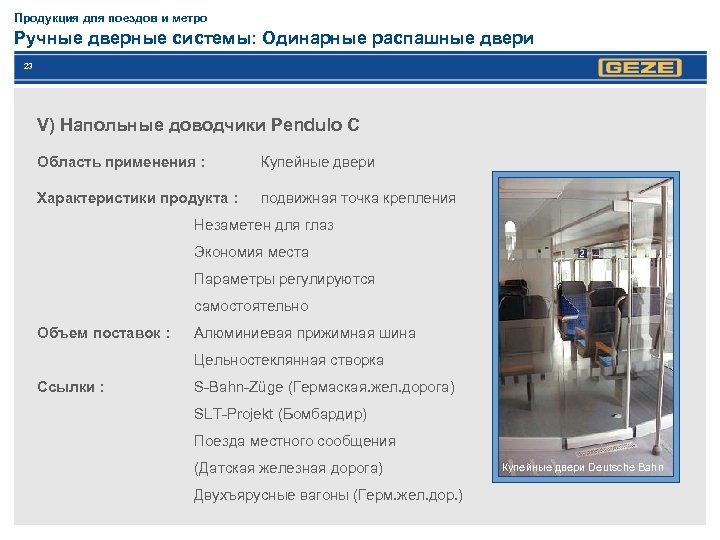 Продукция для поездов и метро
Ручные дверные системы: Одинарные распашные двери

23

GEZE

V) Напольные доводчики Pendulo C

Область применения : Купейные двери

Характеристики продукта : подвижная точка крепления
Незаметен для глаз
Экономия места
Параметры регулируются самостоятельно

Объем поставок : Алюминиевая прижимная шина
Цельностеклянная створка

Ссылки : S-Bahn-Züge (Гермаская.жел.дорога)
SLT-Projekt (Бомбардир)
Поезда местного сообщения (Датская железная дорога)
Двухъярусные вагоны (Герм.жел.дор.)

2

Купейные двери Deutsche Bahn